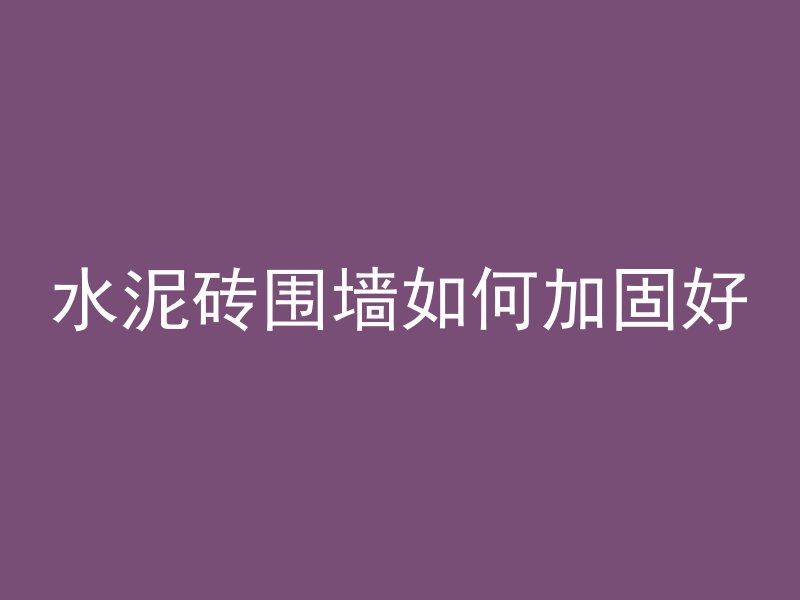 水泥砖围墙如何加固好